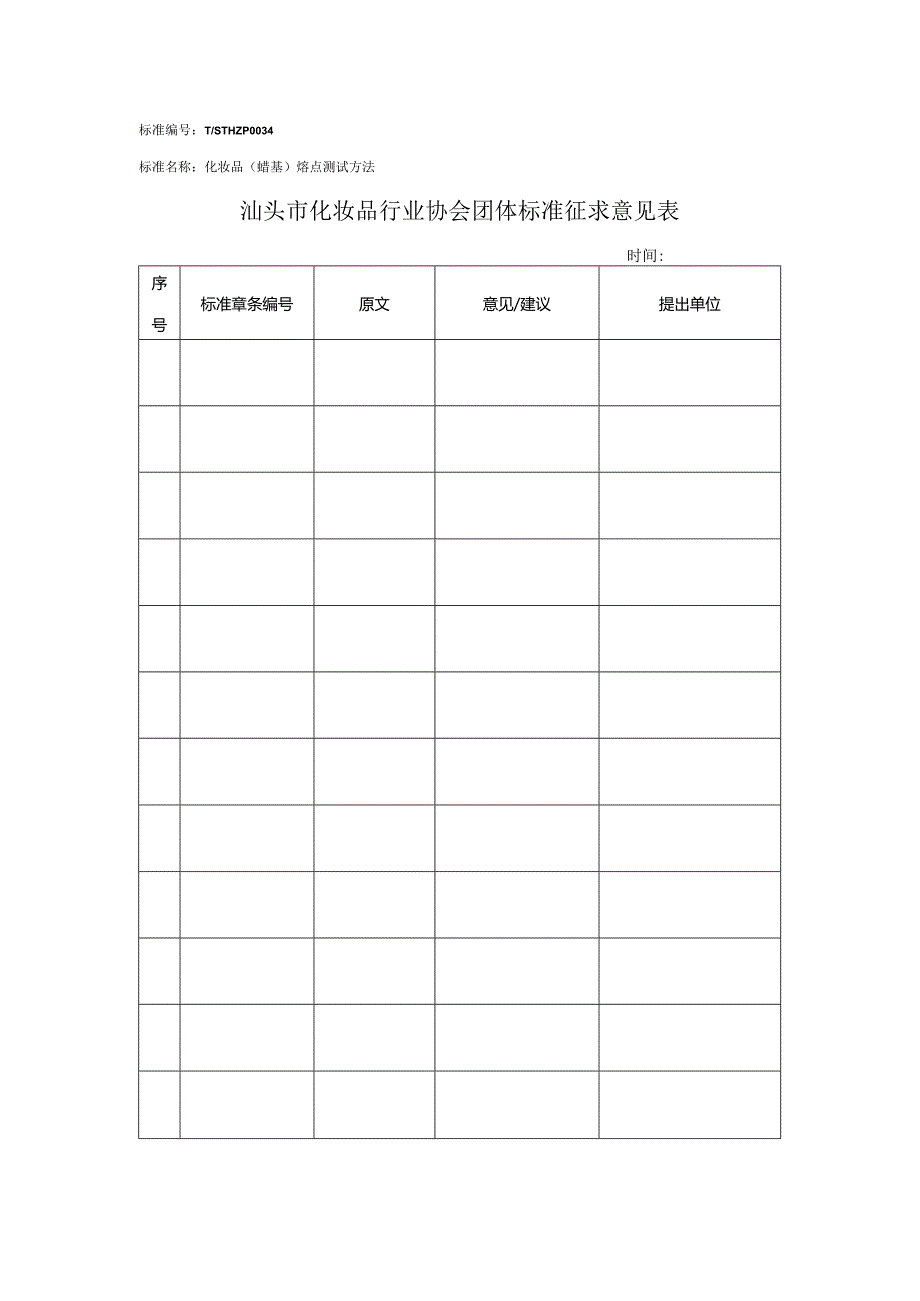 标准编号：T/STHZP0034

标准名称：化妆品（蜡基）熔点测试方法

汕头市化妆品行业协会团体标准征求意见表

时间：

| 序号 | 标准章条编号 | 原文 | 意见/建议 | 提出单位 |
|---|---|---|---|---|
| | | | | |
| | | | | |
| | | | | |
| | | | | |
| | | | | |
| | | | | |
| | | | | |
| | | | | |
| | | | | |
| | | | | |
| | | | | |
| | | | | |